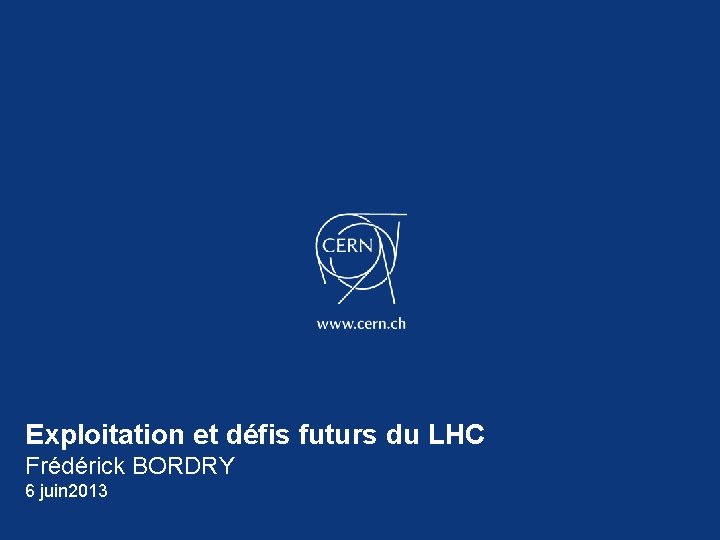 CERN

www.cern.ch

Exploitation et défis futurs du LHC
Frédérick BORDRY
6 juin2013